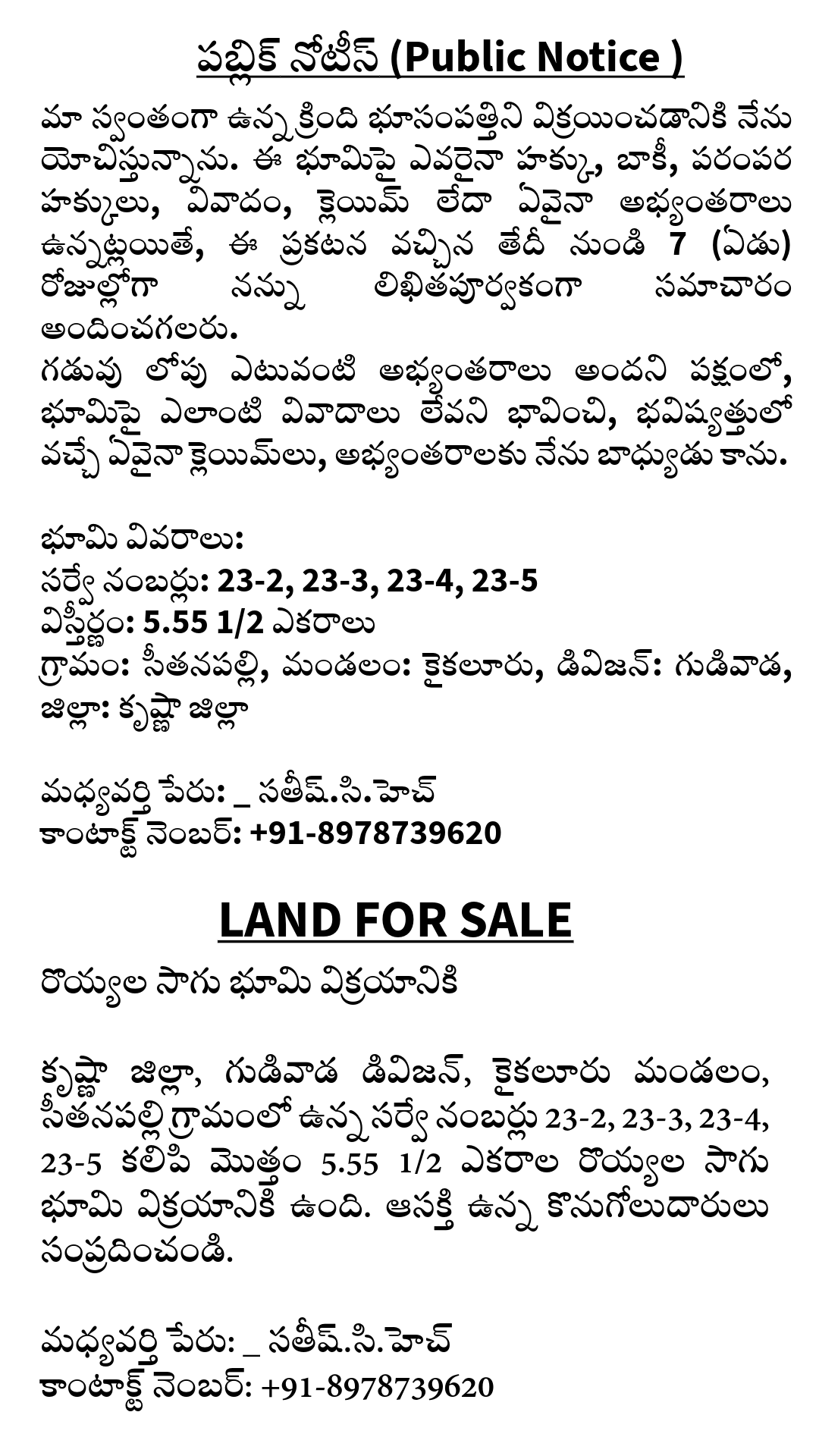 పబ్లిక్ నోటీస్ (Public Notice )

మా స్వంతంగా ఉన్న క్రింది భూసంపత్తిని విక్రయించడానికి నేను యోచిస్తున్నాను. ఈ భూమిపై ఎవరైనా హక్కు, బాకీ, పరంపర హక్కులు, వివాదం, క్లెయిమ్ లేదా ఏవైనా అభ్యంతరాలు ఉన్నట్లయితే, ఈ ప్రకటన వచ్చిన తేదీ నుండి 7 (ఏడు) రోజుల్లోగా నన్ను లిఖితపూర్వకంగా సమాచారం అందించగలరు.

గడువు లోపు ఎటువంటి అభ్యంతరాలు అందని పక్షంలో, భూమిపై ఎలాంటి వివాదాలు లేవని భావించి, భవిష్యత్తులో వచ్చే ఏవైనా క్లెయిమ్‌లు, అభ్యంతరాలకు నేను బాధ్యుడు కాను.

భూమి వివరాలు:
సర్వే నంబర్లు: 23-2, 23-3, 23-4, 23-5
విస్తీర్ణం: 5.55 1/2 ఎకరాలు
గ్రామం: సీతనపల్లి, మండలం: కైకలూరు, డివిజన్: గుడివాడ, జిల్లా: కృష్ణా జిల్లా

మధ్యవర్తి పేరు: _ సతీష్.సి.హెచ్
కాంటాక్ట్ నెంబర్: +91-8978739620

LAND FOR SALE

రొయ్యల సాగు భూమి విక్రయానికి

కృష్ణా జిల్లా, గుడివాడ డివిజన్, కైకలూరు మండలం, సీతనపల్లి గ్రామంలో ఉన్న సర్వే నంబర్లు 23-2, 23-3, 23-4, 23-5 కలిపి మొత్తం 5.55 1/2 ఎకరాల రొయ్యల సాగు భూమి విక్రయానికి ఉంది. ఆసక్తి ఉన్న కొనుగోలుదారులు సంప్రదించండి.

మధ్యవర్తి పేరు: _ సతీష్.సి.హెచ్
కాంటాక్ట్ నెంబర్: +91-8978739620